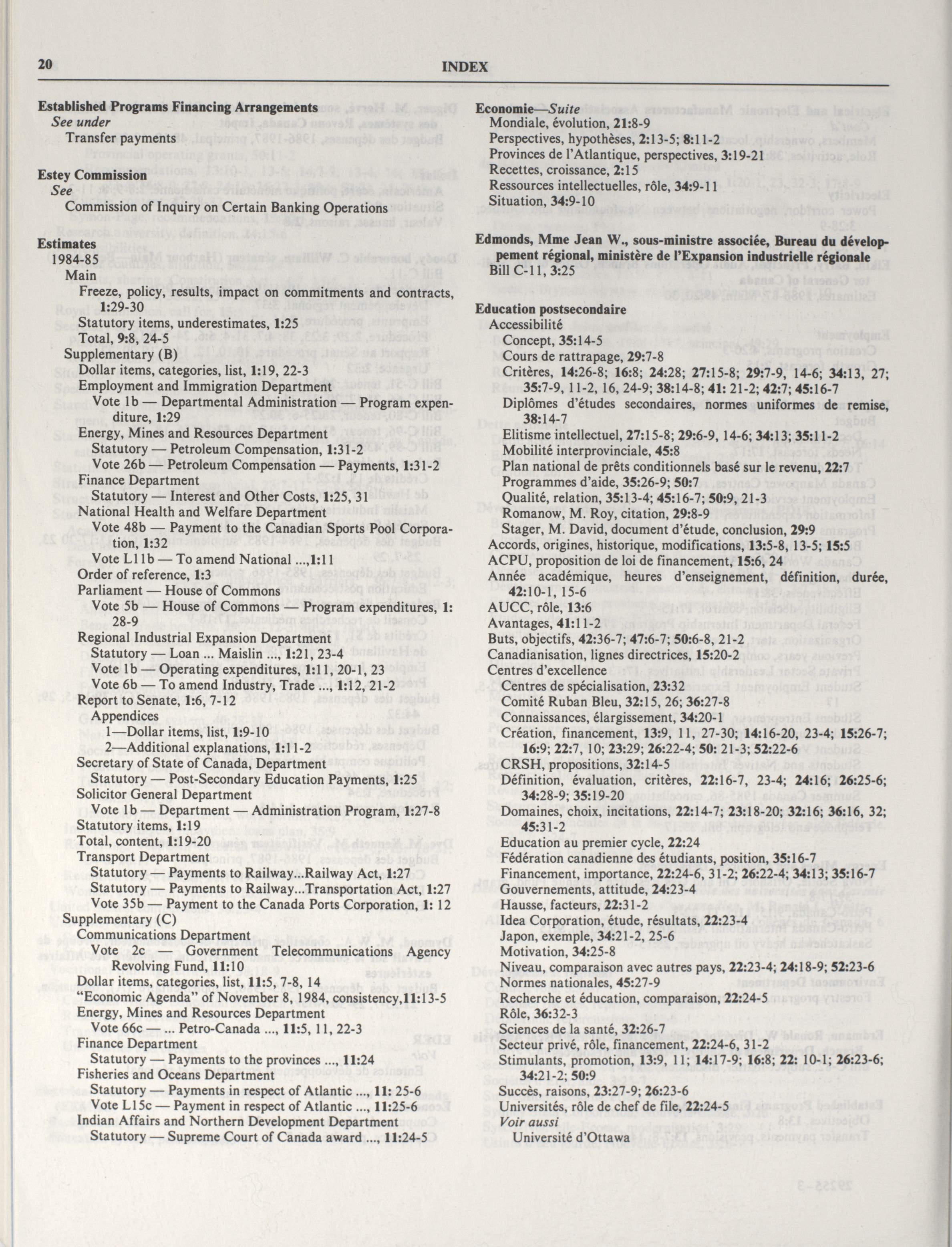 20 INDEX

Established Programs Financing Arrangements
See under
Transfer payments

Estey Commission
See
Commission of Inquiry on Certain Banking Operations

Estimates
1984-85
Main
Freeze, policy, results, impact on commitments and contracts, 1:29-30
Statutory items, underestimates, 1:25
Total, 9:8, 24-5
Supplementary (B)
Dollar items, categories, list, 1:19, 22-3
Employment and Immigration Department
Vote 1b — Departmental Administration — Program expenditure, 1:29
Energy, Mines and Resources Department
Statutory — Petroleum Compensation, 1:31-2
Vote 26b — Petroleum Compensation — Payments, 1:31-2
Finance Department
Statutory — Interest and Other Costs, 1:25, 31
National Health and Welfare Department
Vote 48b — Payment to the Canadian Sports Pool Corporation, 1:32
Vote L11b — To amend National ...,1:11
Order of reference, 1:3
Parliament — House of Commons
Vote 5b — House of Commons — Program expenditures, 1: 28-9
Regional Industrial Expansion Department
Statutory — Loan ... Maislin ..., 1:21, 23-4
Vote 1b — Operating expenditures, 1:11, 20-1, 23
Vote 6b — To amend Industry, Trade ..., 1:12, 21-2
Report to Senate, 1:6, 7-12
Appendices
1—Dollar items, list, 1:9-10
2—Additional explanations, 1:11-2
Secretary of State of Canada, Department
Statutory — Post-Secondary Education Payments, 1:25
Solicitor General Department
Vote 1b — Department — Administration Program, 1:27-8
Statutory items, 1:19
Total, content, 1:19-20
Transport Department
Statutory — Payments to Railway...Railway Act, 1:27
Statutory — Payments to Railway...Transportation Act, 1:27
Vote 35b — Payment to the Canada Ports Corporation, 1: 12
Supplementary (C)
Communications Department
Vote 2c — Government Telecommunications Agency Revolving Fund, 11:10
Dollar items, categories, list, 11:5, 7-8, 14
"Economic Agenda" of November 8, 1984, consistency,11:13-5
Energy, Mines and Resources Department
Vote 66c — ... Petro-Canada ..., 11:5, 11, 22-3
Finance Department
Statutory — Payments to the provinces ..., 11:24
Fisheries and Oceans Department
Statutory — Payments in respect of Atlantic ..., 11: 25-6
Vote L15c — Payment in respect of Atlantic ..., 11:25-6
Indian Affairs and Northern Development Department
Statutory — Supreme Court of Canada award ..., 11:24-5

Economie—Suite
Mondiale, évolution, 21:8-9
Perspectives, hypothèses, 2:13-5; 8:11-2
Provinces de l'Atlantique, perspectives, 3:19-21
Recettes, croissance, 2:15
Ressources intellectuelles, rôle, 34:9-11
Situation, 34:9-10

Edmonds, Mme Jean W., sous-ministre associée, Bureau du développement régional, ministère de l'Expansion industrielle régionale
Bill C-11, 3:25

Education postsecondaire
Accessibilité
Concept, 35:14-5
Cours de rattrapage, 29:7-8
Critères, 14:26-8; 16:8; 24:28; 27:15-8; 29:7-9, 14-6; 34:13, 27; 35:7-9, 11-2, 16, 24-9; 38:14-8; 41: 21-2; 42:7; 45:16-7
Diplômes d'études secondaires, normes uniformes de remise, 38:14-7
Elitisme intellectuel, 27:15-8; 29:6-9, 14-6; 34:13; 35:11-2
Mobilité interprovinciale, 45:8
Plan national de prêts conditionnels basé sur le revenu, 22:7
Programmes d'aide, 35:26-9; 50:7
Qualité, relation, 35:13-4; 45:16-7; 50:9, 21-3
Romanow, M. Roy, citation, 29:8-9
Stager, M. David, document d'étude, conclusion, 29:9
Accords, origines, historique, modifications, 13:5-8, 13-5; 15:5
ACPU, proposition de loi de financement, 15:6, 24
Année académique, heures d'enseignement, définition, durée, 42:10-1, 15-6
AUCC, rôle, 13:6
Avantages, 41:11-2
Buts, objectifs, 42:36-7; 47:6-7; 50:6-8, 21-2
Canadianisation, lignes directrices, 15:20-2
Centres d'excellence
Centres de spécialisation, 23:32
Comité Ruban Bleu, 32:15, 26; 36:27-8
Connaissances, élargissement, 34:20-1
Création, financement, 13:9, 11, 27-30; 14:16-20, 23-4; 15:26-7; 16:9; 22:7, 10; 23:29; 26:22-4; 50: 21-3; 52:22-6
CRSH, propositions, 32:14-5
Définition, évaluation, critères, 22:16-7, 23-4; 24:16; 26:25-6; 34:28-9; 35:19-20
Domaines, choix, incitations, 22:14-7; 23:18-20; 32:16; 36:16, 32; 45:31-2
Education au premier cycle, 22:24
Fédération canadienne des étudiants, position, 35:16-7
Financement, importance, 22:24-6, 31-2; 26:22-4; 34:13; 35:16-7
Gouvernements, attitude, 24:23-4
Hausse, facteurs, 22:31-2
Idea Corporation, étude, résultats, 22:23-4
Japon, exemple, 34:21-2, 25-6
Motivation, 34:25-8
Niveau, comparaison avec autres pays, 22:23-4; 24:18-9; 52:23-6
Normes nationales, 45:27-9
Recherche et éducation, comparaison, 22:24-5
Rôle, 36:32-3
Sciences de la santé, 32:26-7
Secteur privé, rôle, financement, 22:24-6, 31-2
Stimulants, promotion, 13:9, 11; 14:17-9; 16:8; 22: 10-1; 26:23-6; 34:21-2; 50:9
Succès, raisons, 23:27-9; 26:23-6
Universités, rôle de chef de file, 22:24-5
Voir aussi
Université d'Ottawa